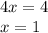 $4x = 4$
$x = 1$